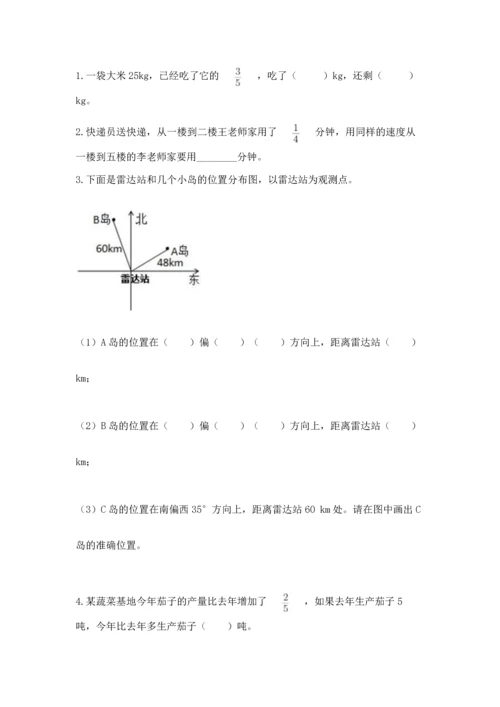 1. 一袋大米 25kg，已经吃了它的 $\frac{3}{5}$ ，吃了（　　）kg，还剩（　　）kg。

2. 快递员送快递，从一楼到二楼王老师家用了 $\frac{1}{4}$ 分钟，用同样的速度从一楼到五楼的李老师家要用________分钟。

3. 下面是雷达站和几个小岛的位置分布图，以雷达站为观测点。

B岛
北
60km
A岛
48km
雷达站
东

（1）A 岛的位置在（　　）偏（　　）（　　）方向上，距离雷达站（　　）km；

（2）B 岛的位置在（　　）偏（　　）（　　）方向上，距离雷达站（　　）km；

（3）C 岛的位置在南偏西 35° 方向上，距离雷达站 60 km 处。请在图中画出 C 岛的准确位置。

4. 某蔬菜基地今年茄子的产量比去年增加了 $\frac{2}{5}$ ，如果去年生产茄子 5 吨，今年比去年多生产茄子（　　）吨。